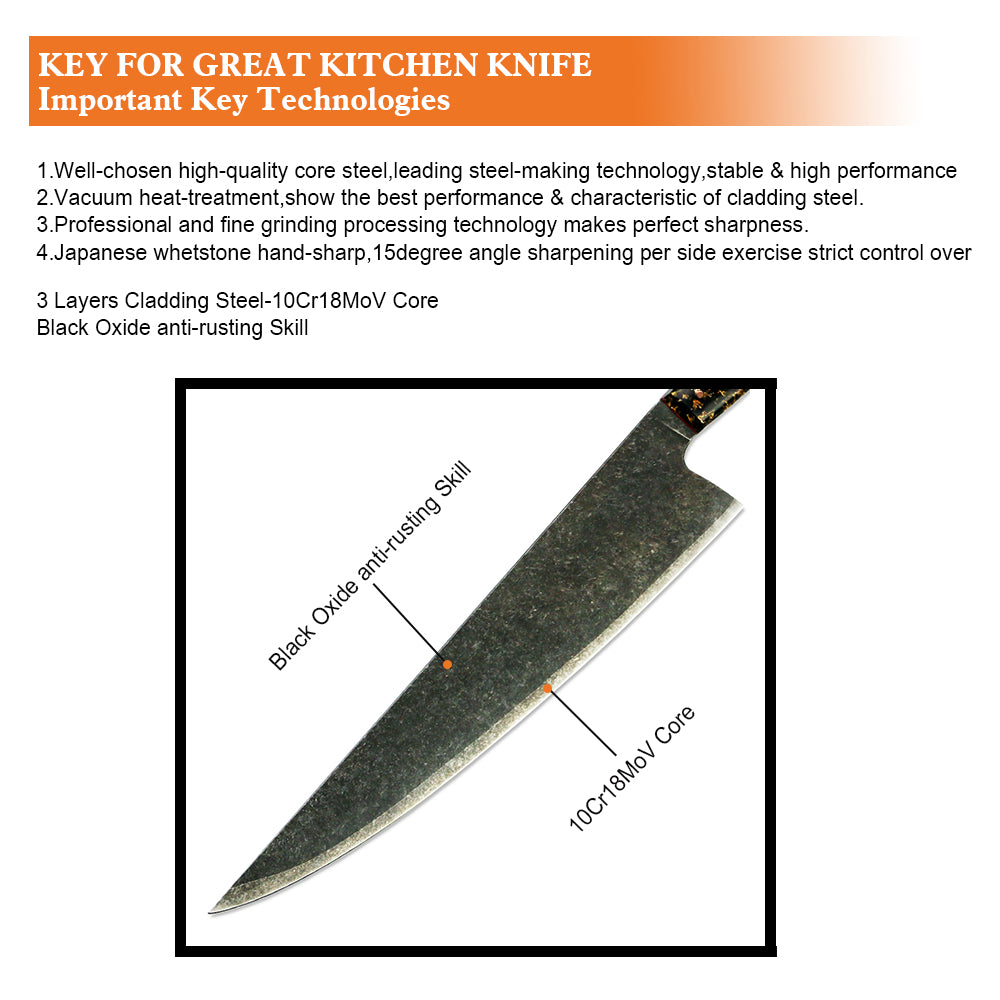 KEY FOR GREAT KITCHEN KNIFE
Important Key Technologies

1.Well-chosen high-quality core steel,leading steel-making technology,stable & high performance
2.Vacuum heat-treatment,show the best performance & characteristic of cladding steel.
3.Professional and fine grinding processing technology makes perfect sharpness.
4.Japanese whetstone hand-sharp,15degree angle sharpening per side exercise strict control over

3 Layers Cladding Steel-10Cr18MoV Core
Black Oxide anti-rusting Skill

Black Oxide anti-rusting Skill

10Cr18MoV Core